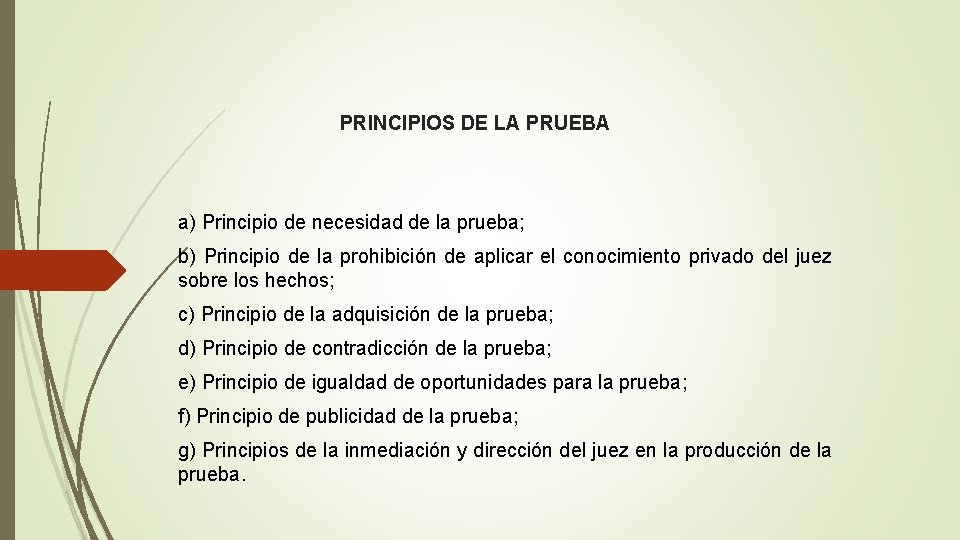 PRINCIPIOS DE LA PRUEBA

a) Principio de necesidad de la prueba;

b) Principio de la prohibición de aplicar el conocimiento privado del juez sobre los hechos;

c) Principio de la adquisición de la prueba;

d) Principio de contradicción de la prueba;

e) Principio de igualdad de oportunidades para la prueba;

f) Principio de publicidad de la prueba;

g) Principios de la inmediación y dirección del juez en la producción de la prueba.